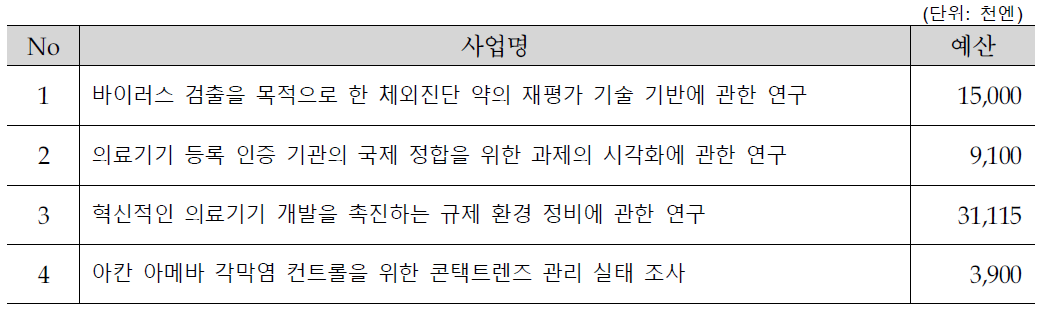 (단위: 천엔)

| No | 사업명 | 예산 |
|---|---|---|
| 1 | 바이러스 검출을 목적으로 한 체외진단 약의 재평가 기술 기반에 관한 연구 | 15,000 |
| 2 | 의료기기 등록 인증 기관의 국제 정합을 위한 과제의 시각화에 관한 연구 | 9,100 |
| 3 | 혁신적인 의료기기 개발을 촉진하는 규제 환경 정비에 관한 연구 | 31,115 |
| 4 | 아칸 아메바 각막염 컨트롤을 위한 콘택트렌즈 관리 실태 조사 | 3,900 |